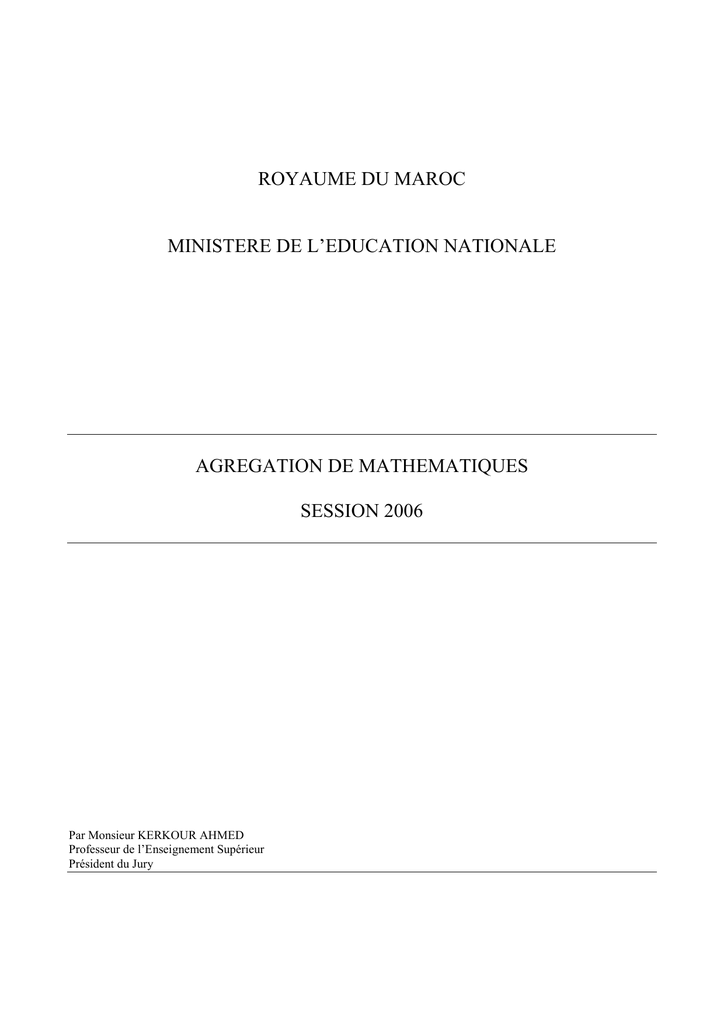 ROYAUME DU MAROC

MINISTERE DE L'EDUCATION NATIONALE

AGREGATION DE MATHEMATIQUES

SESSION 2006

Par Monsieur KERKOUR AHMED
Professeur de l'Enseignement Supérieur
Président du Jury